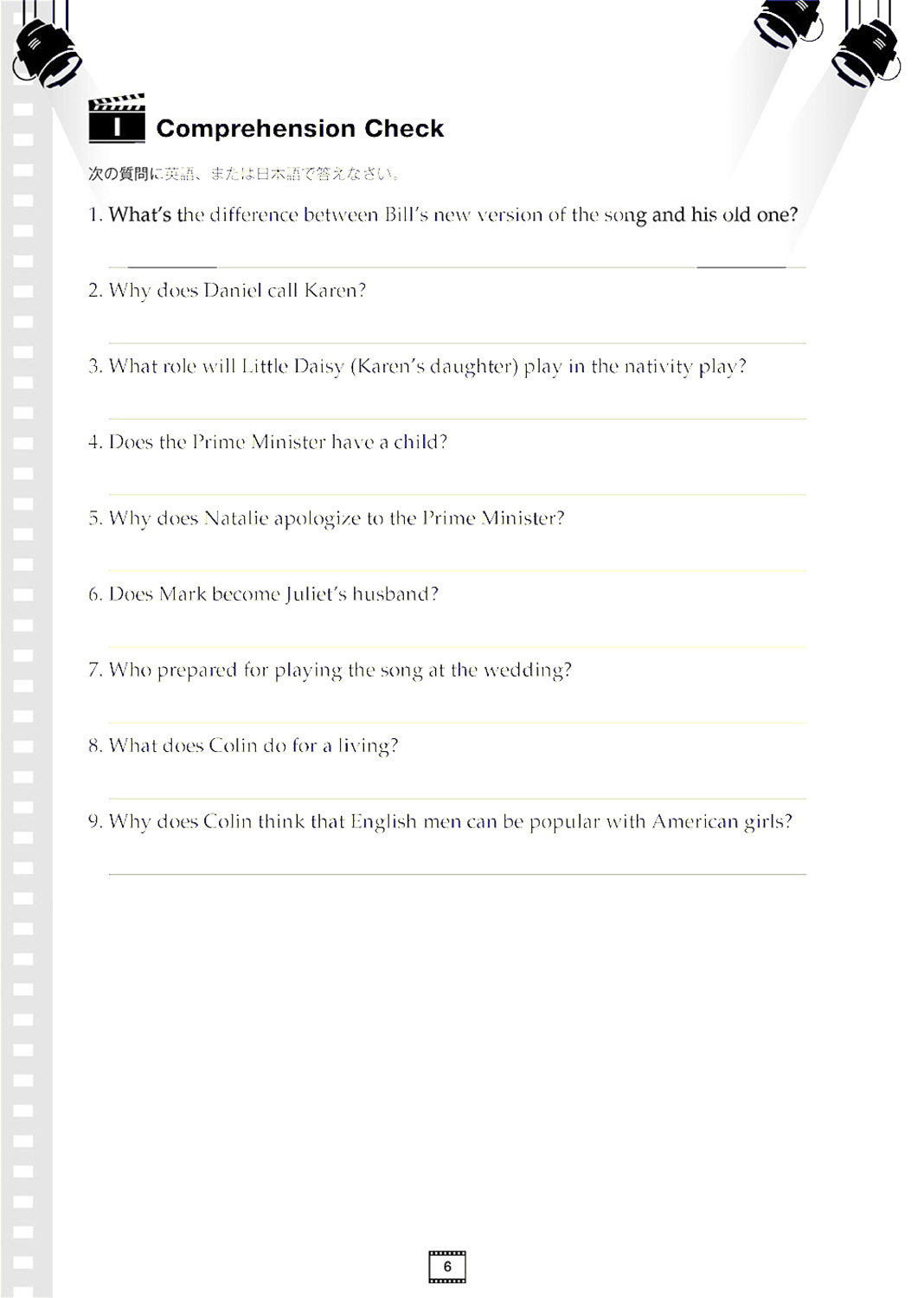 I Comprehension Check

次の質問に英語、または日本語で答えなさい。

1. What's the difference between Bill's new version of the song and his old one?

2. Why does Daniel call Karen?

3. What role will Little Daisy (Karen's daughter) play in the nativity play?

4. Does the Prime Minister have a child?

5. Why does Natalie apologize to the Prime Minister?

6. Does Mark become Juliet's husband?

7. Who prepared for playing the song at the wedding?

8. What does Colin do for a living?

9. Why does Colin think that English men can be popular with American girls?

6